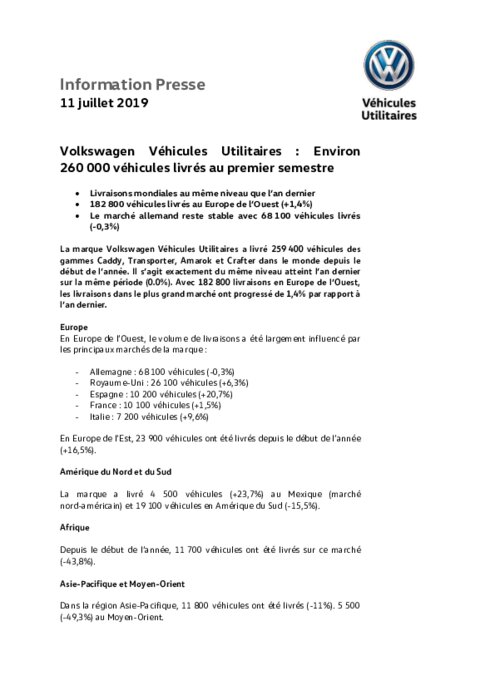 Information Presse
11 juillet 2019

Véhicules
Utilitaires

Volkswagen Véhicules Utilitaires : Environ 260 000 véhicules livrés au premier semestre

• Livraisons mondiales au même niveau que l'an dernier
• 182 800 véhicules livrés au Europe de l'Ouest (+1,4%)
• Le marché allemand reste stable avec 68 100 véhicules livrés (-0,3%)

La marque Volkswagen Véhicules Utilitaires a livré 259 400 véhicules des gammes Caddy, Transporter, Amarok et Crafter dans le monde depuis le début de l'année. Il s'agit exactement du même niveau atteint l'an dernier sur la même période (0.0%). Avec 182 800 livraisons en Europe de l'Ouest, les livraisons dans le plus grand marché ont progressé de 1,4% par rapport à l'an dernier.

Europe
En Europe de l'Ouest, le volume de livraisons a été largement influencé par les principaux marchés de la marque :

- Allemagne : 68 100 véhicules (-0,3%)
- Royaume-Uni : 26 100 véhicules (+6,3%)
- Espagne : 10 200 véhicules (+20,7%)
- France : 10 100 véhicules (+1,5%)
- Italie : 7 200 véhicules (+9,6%)

En Europe de l'Est, 23 900 véhicules ont été livrés depuis le début de l'année (+16,5%).

Amérique du Nord et du Sud

La marque a livré 4 500 véhicules (+23,7%) au Mexique (marché nord-américain) et 19 100 véhicules en Amérique du Sud (-15,5%).

Afrique

Depuis le début de l'année, 11 700 véhicules ont été livrés sur ce marché (-43,8%).

Asie-Pacifique et Moyen-Orient

Dans la région Asie-Pacifique, 11 800 véhicules ont été livrés (-11%). 5 500 (-49,3%) au Moyen-Orient.